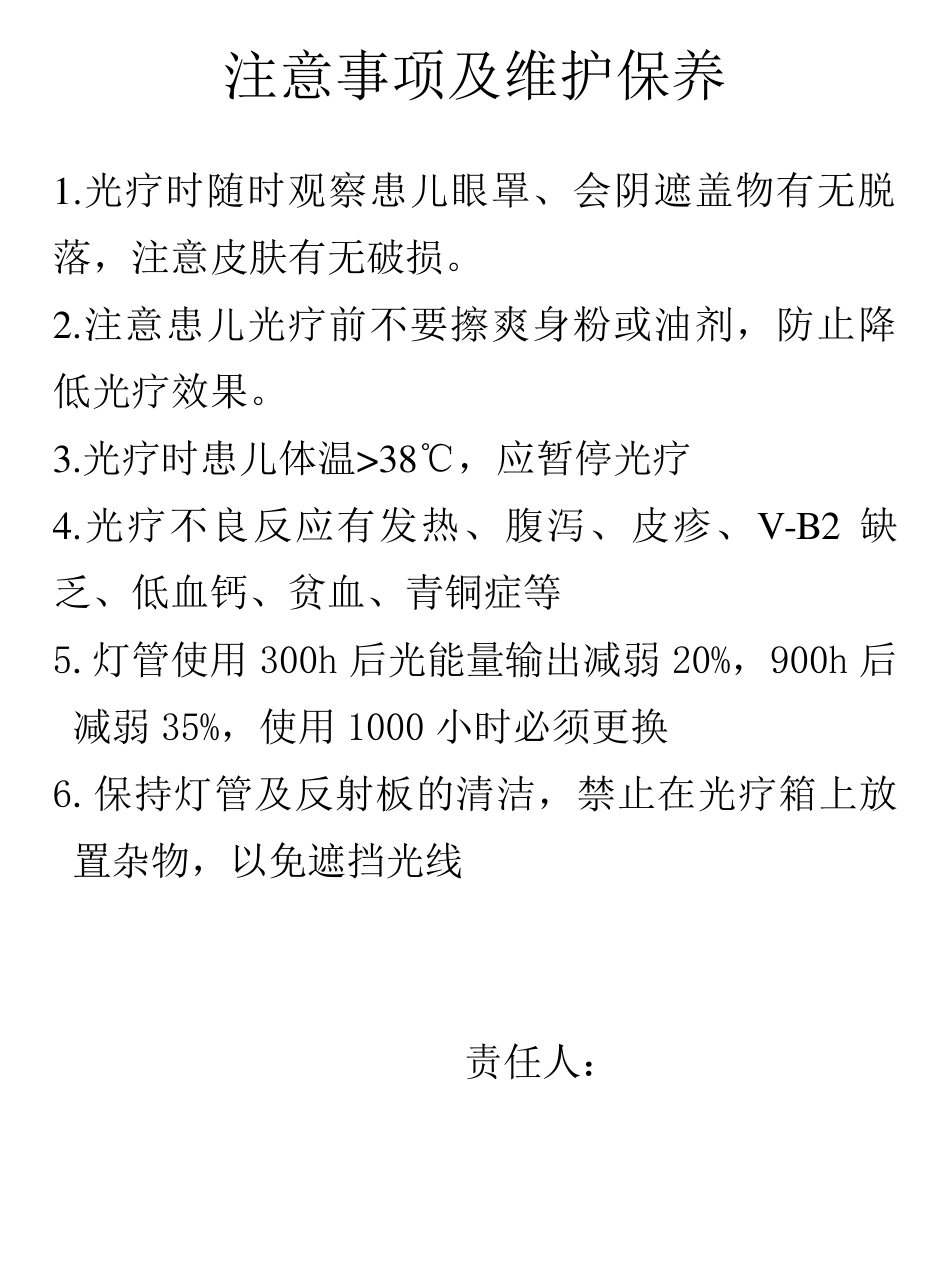 注意事项及维护保养

1.光疗时随时观察患儿眼罩、会阴遮盖物有无脱落，注意皮肤有无破损。

2.注意患儿光疗前不要擦爽身粉或油剂，防止降低光疗效果。

3.光疗时患儿体温>38℃，应暂停光疗

4.光疗不良反应有发热、腹泻、皮疹、V-B2 缺乏、低血钙、贫血、青铜症等

5. 灯管使用 300h 后光能量输出减弱 20%，900h 后减弱 35%，使用 1000 小时必须更换

6. 保持灯管及反射板的清洁，禁止在光疗箱上放置杂物，以免遮挡光线

责任人：